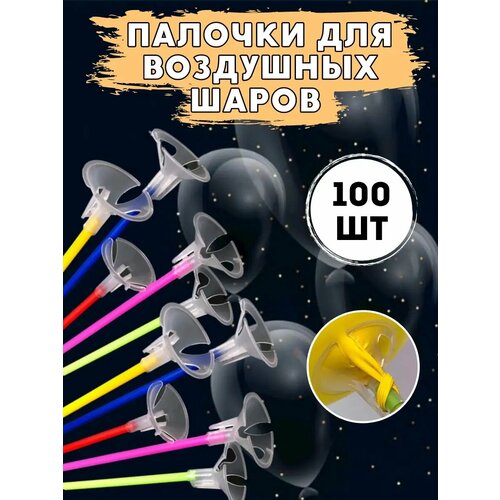 ПАЛОЧКИ ДЛЯ ВОЗДУШНЫХ ШАРОВ

100 ШТ